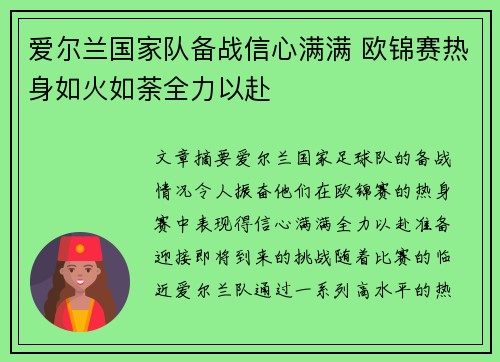 爱尔兰国家队备战信心满满 欧锦赛热身如火如荼全力以赴

文章摘要爱尔兰国家足球队的备战情况令人振奋他们在欧锦赛的热身赛中表现得信心满满全力以赴准备迎接即将到来的挑战随着比赛的临近爱尔兰队通过一系列高水平的热